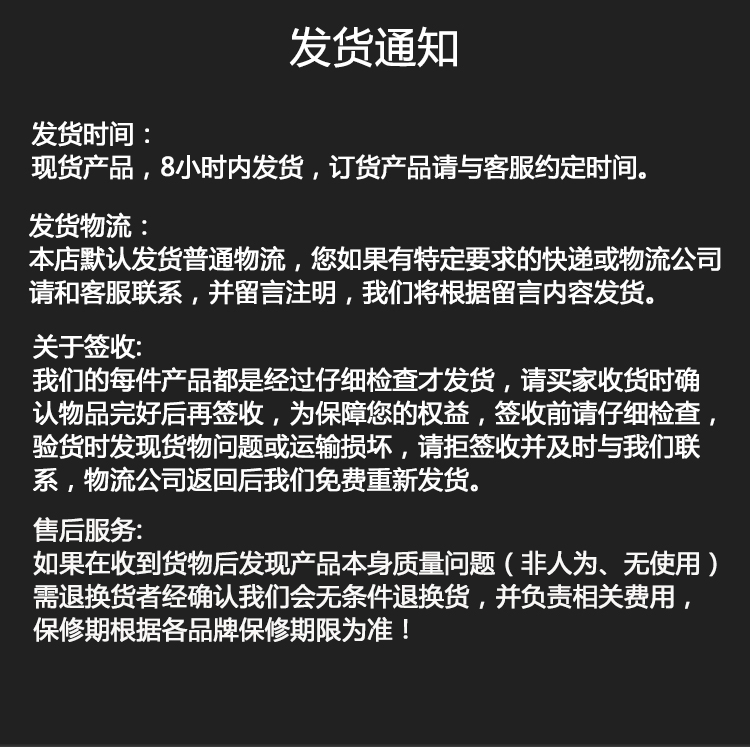 发货通知

发货时间：
现货产品，8小时内发货，订货产品请与客服约定时间。

发货物流：
本店默认发货普通物流，您如果有特定要求的快递或物流公司请和客服联系，并留言注明，我们将根据留言内容发货。

关于签收:
我们的每件产品都是经过仔细检查才发货，请买家收货时确认物品完好后再签收，为保障您的权益，签收前请仔细检查，验货时发现货物问题或运输损坏，请拒签收并及时与我们联系，物流公司返回后我们免费重新发货。

售后服务:
如果在收到货物后发现产品本身质量问题（非人为、无使用）需退换货者经确认我们会无条件退换货，并负责相关费用，保修期根据各品牌保修期限为准！